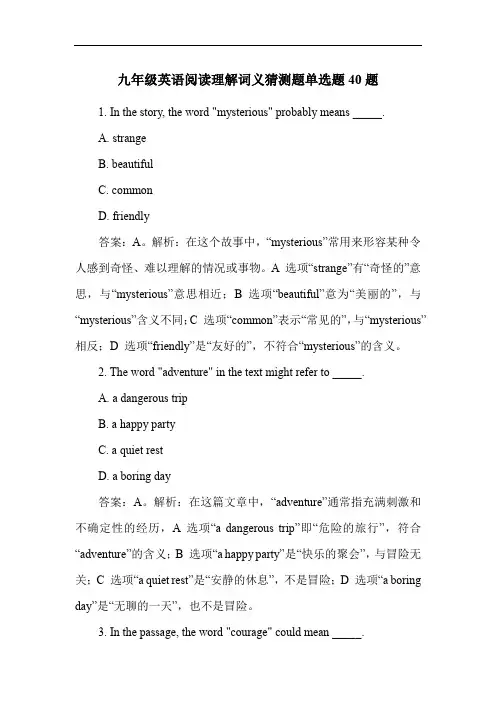 九年级英语阅读理解词义猜测题单选题 40 题

1. In the story, the word "mysterious" probably means _____.

A. strange

B. beautiful

C. common

D. friendly

答案：A。解析：在这个故事中，“mysterious”常用来形容某种令人感到奇怪、难以理解的情况或事物。A 选项“strange”有“奇怪的”意思，与“mysterious”意思相近；B 选项“beautiful”意为“美丽的”，与“mysterious”含义不同；C 选项“common”表示“常见的”，与“mysterious”相反；D 选项“friendly”是“友好的”，不符合“mysterious”的含义。

2. The word "adventure" in the text might refer to _____.

A. a dangerous trip

B. a happy party

C. a quiet rest

D. a boring day

答案：A。解析：在这篇文章中，“adventure”通常指充满刺激和不确定性的经历，A 选项“a dangerous trip”即“危险的旅行”，符合“adventure”的含义；B 选项“a happy party”是“快乐的聚会”，与冒险无关；C 选项“a quiet rest”是“安静的休息”，不是冒险；D 选项“a boring day”是“无聊的一天”，也不是冒险。

3. In the passage, the word "courage" could mean _____.